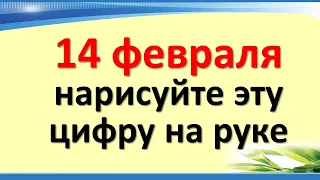 14 февраля
нарисуйте эту цифру на руке